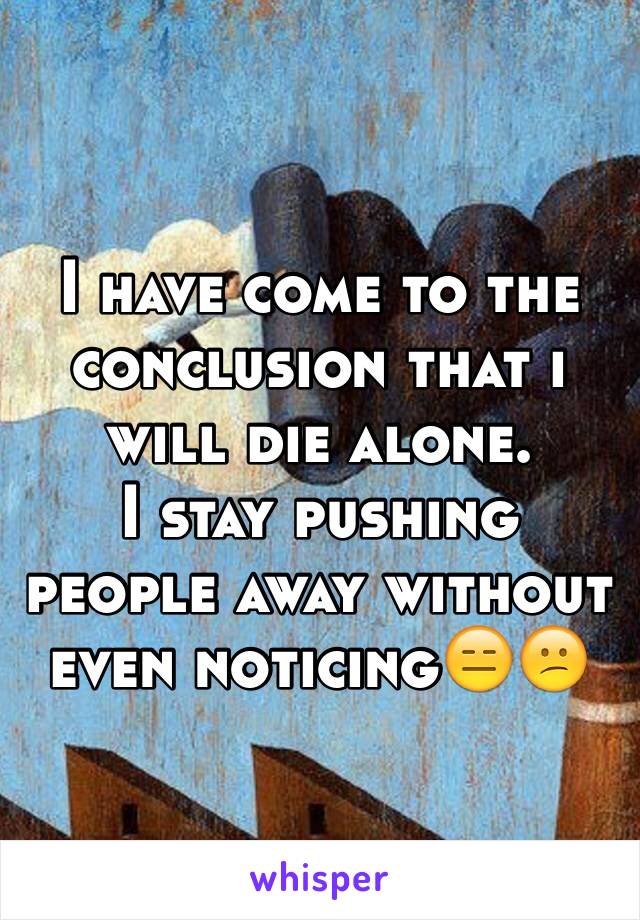 I have come to the conclusion that i will die alone.
I stay pushing people away without even noticing😑😕

whisper